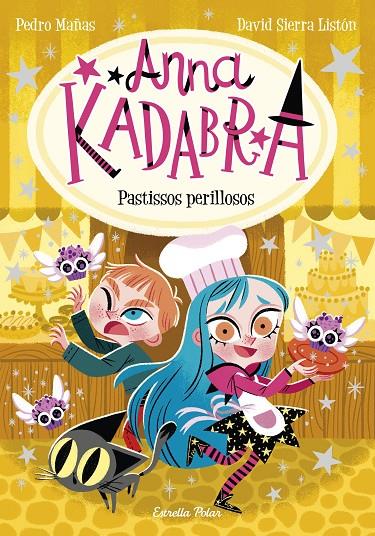 Pedro Mañas

David Sierra Listón

Anna
KADABRA

Pastissos perillosos

Estrella Polar